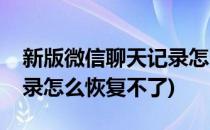 新版微信聊天记录怎
录怎么恢复不了)